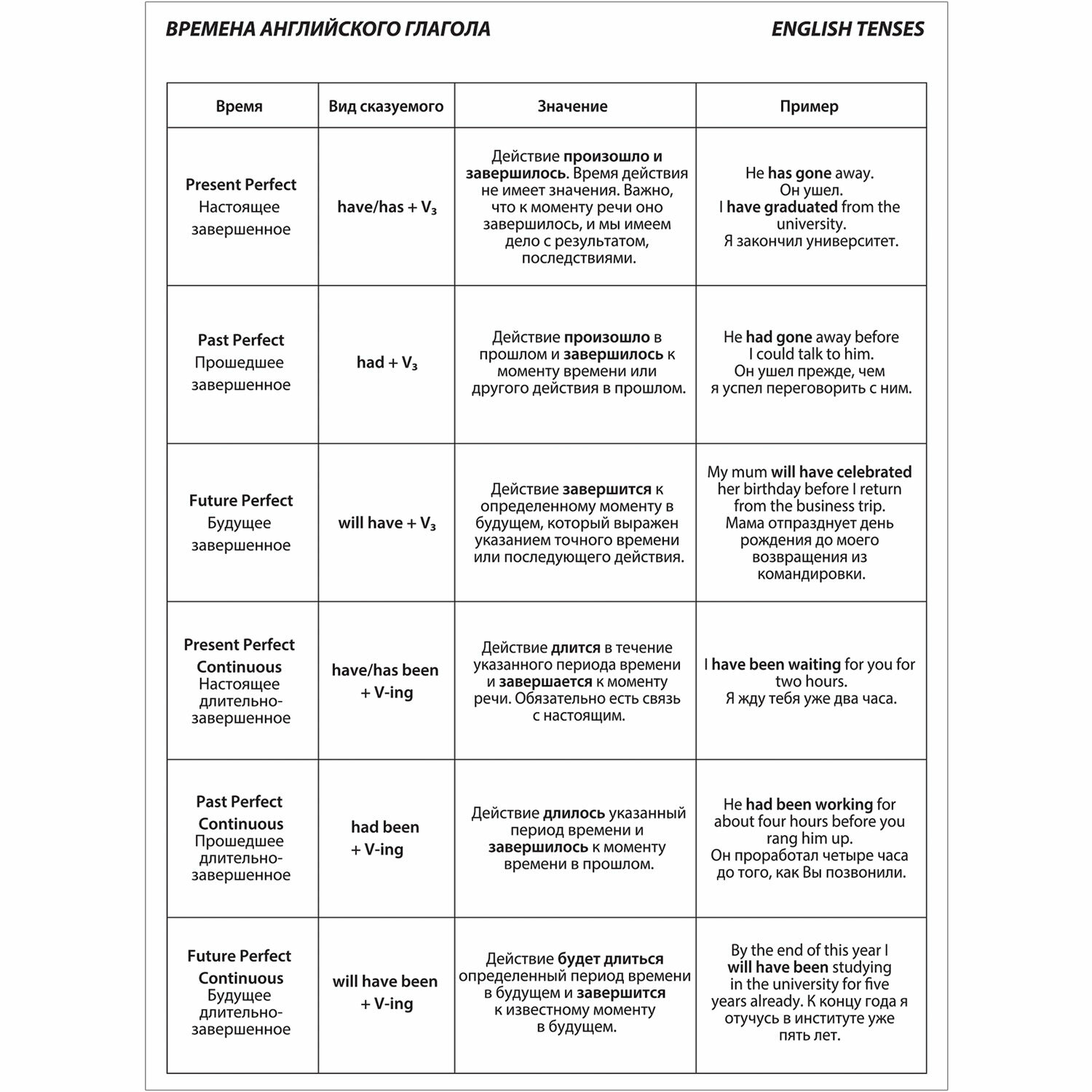 ВРЕМЕНА АНГЛИЙСКОГО ГЛАГОЛА

ENGLISH TENSES

| Время | Вид сказуемого | Значение | Пример |
|---|---|---|---|
| Present Perfect Настоящее завершенное | have/has + $V_3$ | Действие произошло и завершилось. Время действия не имеет значения. Важно, что к моменту речи оно завершилось, и мы имеем дело с результатом, последствиями. | He has gone away. Он ушел. I have graduated from the university. Я закончил университет. |
| Past Perfect Прошедшее завершенное | had + $V_3$ | Действие произошло в прошлом и завершилось к моменту времени или другого действия в прошлом. | He had gone away before I could talk to him. Он ушел прежде, чем я успел переговорить с ним. |
| Future Perfect Будущее завершенное | will have + $V_3$ | Действие завершится к определенному моменту в будущем, который выражен указанием точного времени или последующего действия. | My mum will have celebrated her birthday before I return from the business trip. Мама отпразднует день рождения до моего возвращения из командировки. |
| Present Perfect Continuous Настоящее длительно-завершенное | have/has been + V-ing | Действие длится в течение указанного периода времени и завершается к моменту речи. Обязательно есть связь с настоящим. | I have been waiting for you for two hours. Я жду тебя уже два часа. |
| Past Perfect Continuous Прошедшее длительно-завершенное | had been + V-ing | Действие длилось указанный период времени и завершилось к моменту времени в прошлом. | He had been working for about four hours before you rang him up. Он проработал четыре часа до того, как Вы позвонили. |
| Future Perfect Continuous Будущее длительно-завершенное | will have been + V-ing | Действие будет длиться определенный период времени в будущем и завершится к известному моменту в будущем. | By the end of this year I will have been studying in the university for five years already. К концу года я отучусь в институте уже пять лет. |